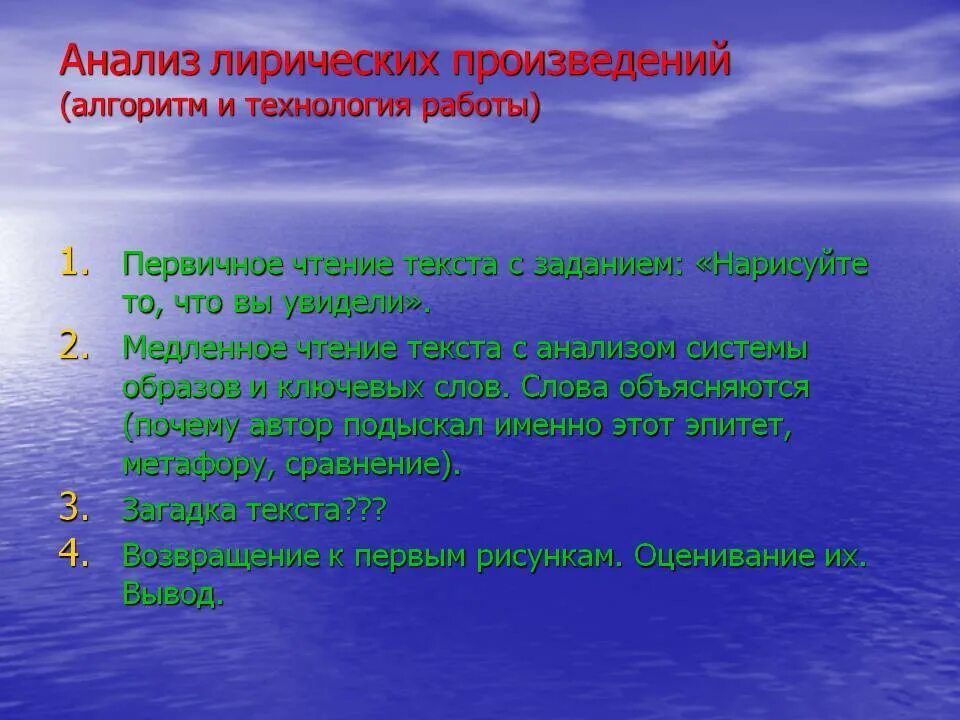 Анализ лирических произведений
(алгоритм и технология работы)

1. Первичное чтение текста с заданием: «Нарисуйте то, что вы увидели».
2. Медленное чтение текста с анализом системы образов и ключевых слов. Слова объясняются (почему автор подыскал именно этот эпитет, метафору, сравнение).
3. Загадка текста???
4. Возвращение к первым рисункам. Оценивание их. Вывод.